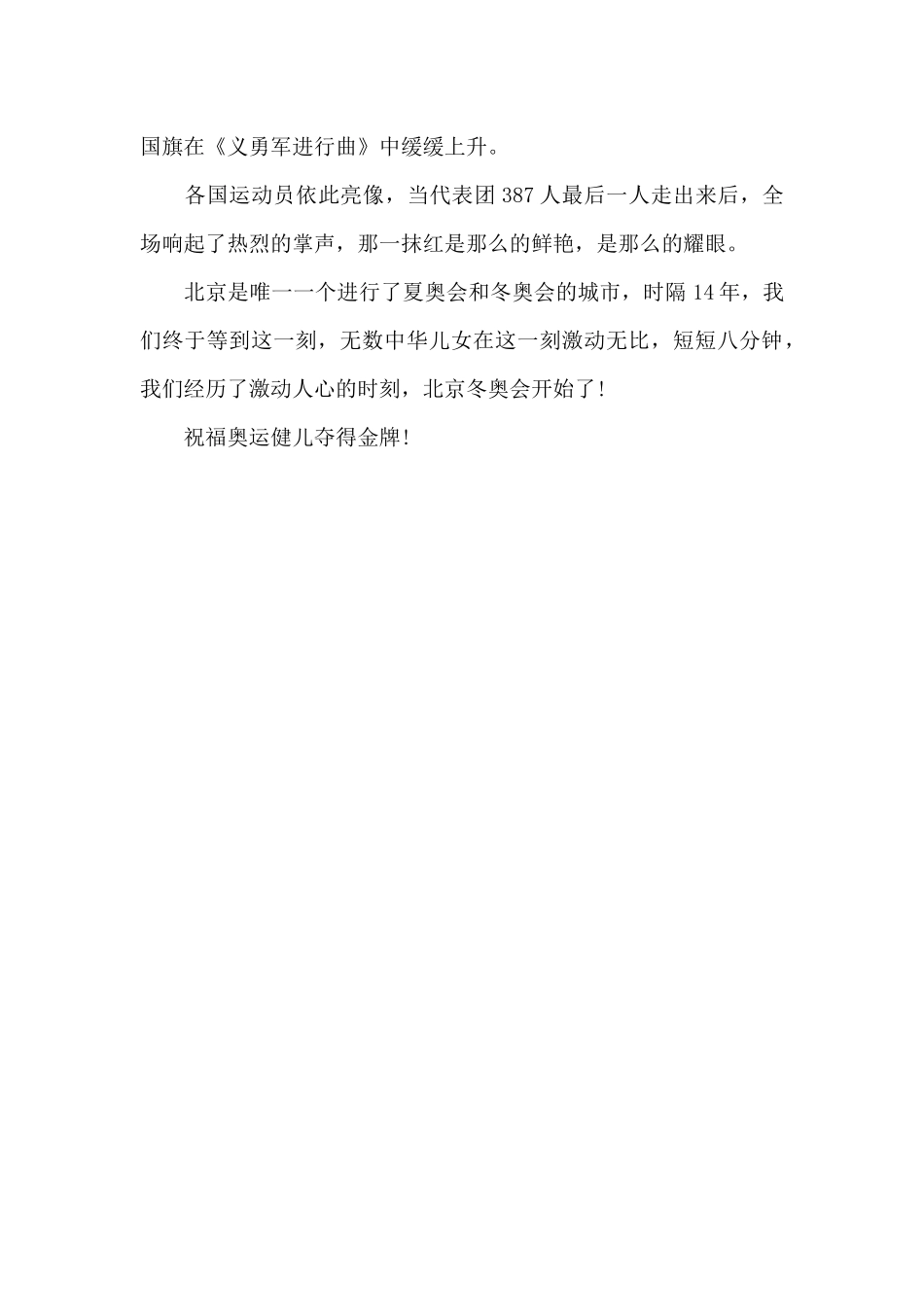 国旗在《义勇军进行曲》中缓缓上升。

各国运动员依此亮像，当代表团387人最后一人走出来后，全场响起了热烈的掌声，那一抹红是那么的鲜艳，是那么的耀眼。

北京是唯一一个进行了夏奥会和冬奥会的城市，时隔14年，我们终于等到这一刻，无数中华儿女在这一刻激动无比，短短八分钟，我们经历了激动人心的时刻，北京冬奥会开始了!

祝福奥运健儿夺得金牌!